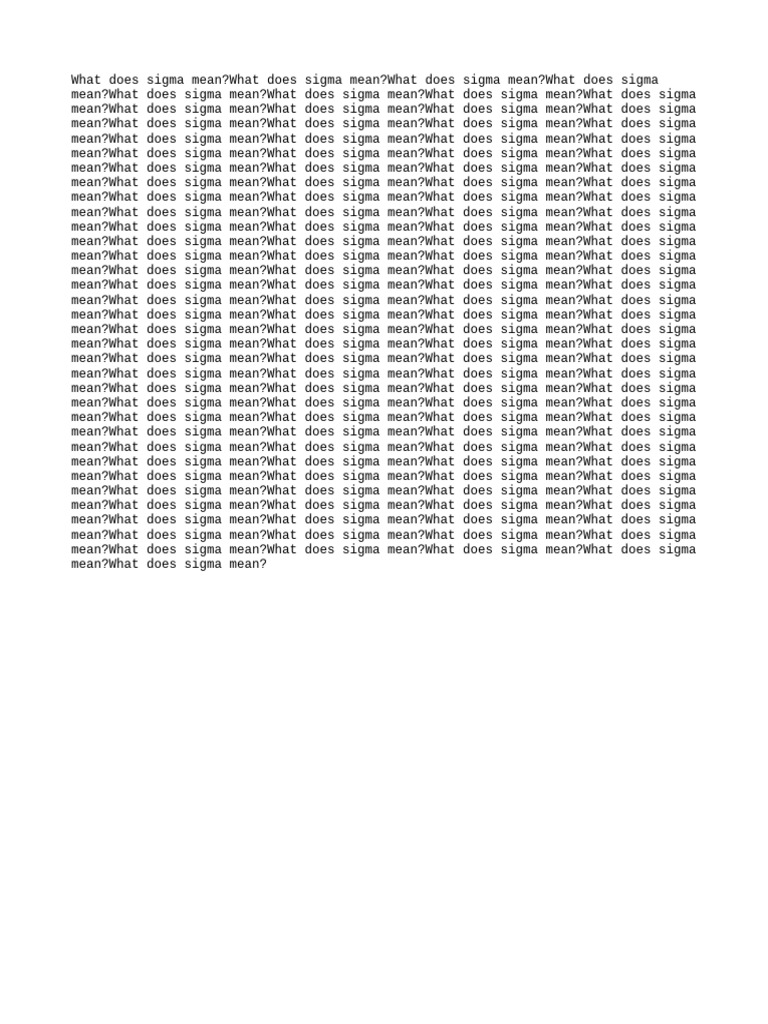 What does sigma mean?What does sigma mean?What does sigma mean?What does sigma
mean?What does sigma mean?What does sigma mean?What does sigma mean?What does sigma
mean?What does sigma mean?What does sigma mean?What does sigma mean?What does sigma
mean?What does sigma mean?What does sigma mean?What does sigma mean?What does sigma
mean?What does sigma mean?What does sigma mean?What does sigma mean?What does sigma
mean?What does sigma mean?What does sigma mean?What does sigma mean?What does sigma
mean?What does sigma mean?What does sigma mean?What does sigma mean?What does sigma
mean?What does sigma mean?What does sigma mean?What does sigma mean?What does sigma
mean?What does sigma mean?What does sigma mean?What does sigma mean?What does sigma
mean?What does sigma mean?What does sigma mean?What does sigma mean?What does sigma
mean?What does sigma mean?What does sigma mean?What does sigma mean?What does sigma
mean?What does sigma mean?What does sigma mean?What does sigma mean?What does sigma
mean?What does sigma mean?What does sigma mean?What does sigma mean?What does sigma
mean?What does sigma mean?What does sigma mean?What does sigma mean?What does sigma
mean?What does sigma mean?What does sigma mean?What does sigma mean?What does sigma
mean?What does sigma mean?What does sigma mean?What does sigma mean?What does sigma
mean?What does sigma mean?What does sigma mean?What does sigma mean?What does sigma
mean?What does sigma mean?What does sigma mean?What does sigma mean?What does sigma
mean?What does sigma mean?What does sigma mean?What does sigma mean?What does sigma
mean?What does sigma mean?What does sigma mean?What does sigma mean?What does sigma
mean?What does sigma mean?What does sigma mean?What does sigma mean?What does sigma
mean?What does sigma mean?What does sigma mean?What does sigma mean?What does sigma
mean?What does sigma mean?What does sigma mean?What does sigma mean?What does sigma
mean?What does sigma mean?What does sigma mean?What does sigma mean?What does sigma
mean?What does sigma mean?What does sigma mean?What does sigma mean?What does sigma
mean?What does sigma mean?What does sigma mean?What does sigma mean?What does sigma
mean?What does sigma mean?What does sigma mean?What does sigma mean?What does sigma
mean?What does sigma mean?What does sigma mean?What does sigma mean?What does sigma
mean?What does sigma mean?What does sigma mean?What does sigma mean?What does sigma
mean?What does sigma mean?What does sigma mean?What does sigma mean?What does sigma
mean?What does sigma mean?What does sigma mean?What does sigma mean?What does sigma
mean?What does sigma mean?What does sigma mean?What does sigma mean?What does sigma
mean?What does sigma mean?What does sigma mean?What does sigma mean?What does sigma
mean?What does sigma mean?